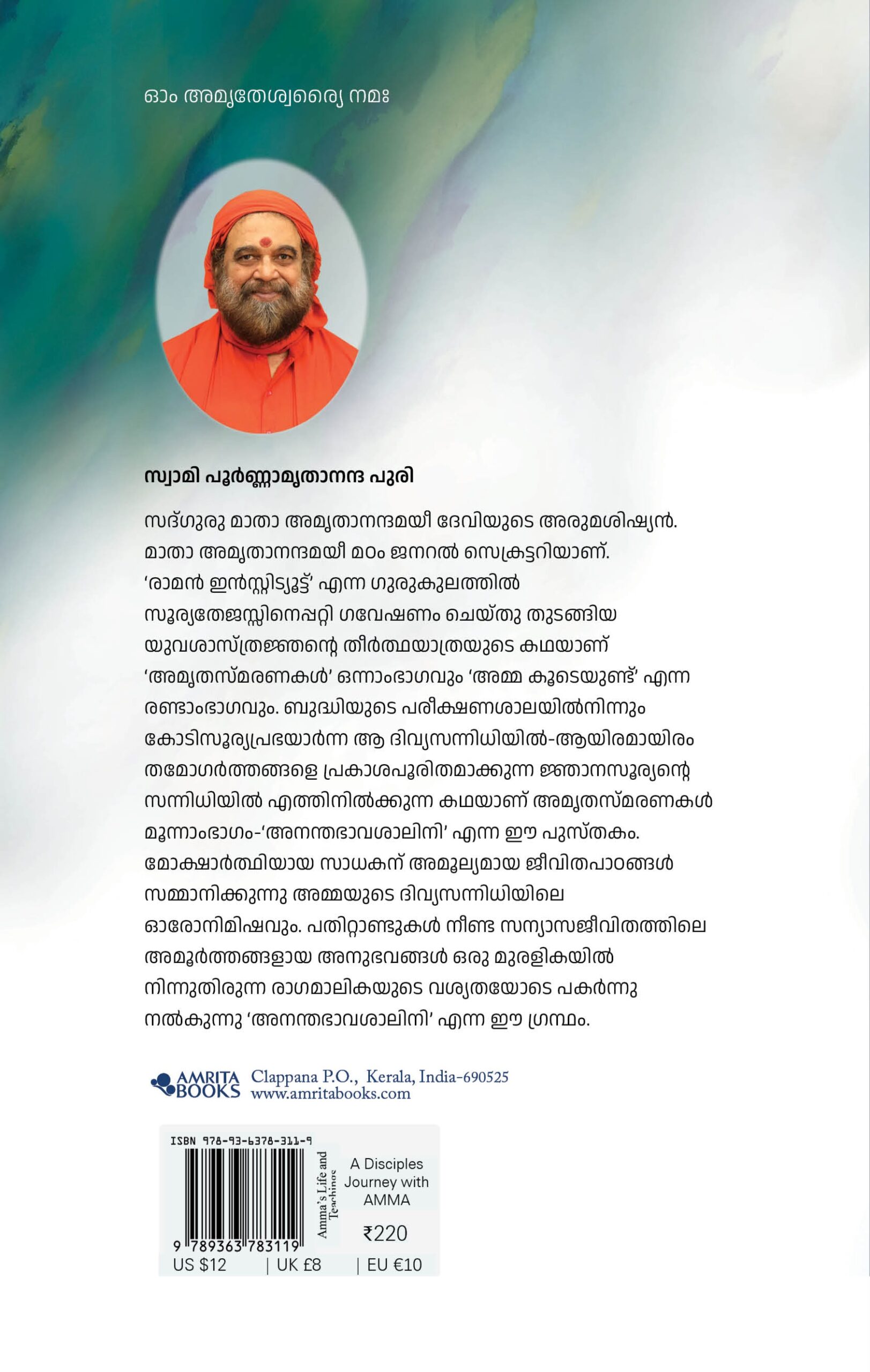 ഓം അമൃതേശ്വര്യൈ നമഃ

സ്വാമി പൂർണ്ണാമൃതാനന്ദ പുരി

സദ്ഗുരു മാതാ അമൃതാനന്ദമയീ ദേവിയുടെ അരുമശിഷ്യൻ. മാതാ അമൃതാനന്ദമയീ മഠം ജനറൽ സെക്രട്ടറിയാണ്. 'രാമൻ ഇൻസ്റ്റിട്യൂട്ട്' എന്ന ഗുരുകുലത്തിൽ സൂര്യതേജസ്സിനെപ്പറ്റി ഗവേഷണം ചെയ്തു തുടങ്ങിയ യുവശാസ്ത്രജ്ഞന്റെ തീർത്ഥയാത്രയുടെ കഥയാണ് 'അമൃതസ്മരണകൾ' ഒന്നാംഭാഗവും 'അമ്മ കൂടെയുണ്ട്' എന്ന രണ്ടാംഭാഗവും. ബുദ്ധിയുടെ പരീക്ഷണശാലയിൽനിന്നും കോടിസൂര്യപ്രഭയാർന്ന ആ ദിവ്യസന്നിധിയിൽ-ആയിരമായിരം തമോഗർത്തങ്ങളെ പ്രകാശപൂരിതമാക്കുന്ന ജ്ഞാനസൂര്യന്റെ സന്നിധിയിൽ എത്തിനിൽക്കുന്ന കഥയാണ് അമൃതസ്മരണകൾ മൂന്നാംഭാഗം-'അനന്തഭാവശാലിനി' എന്ന ഈ പുസ്തകം. മോക്ഷാർത്ഥിയായ സാധകന് അമൂല്യമായ ജീവിതപാഠങ്ങൾ സമ്മാനിക്കുന്നു അമ്മയുടെ ദിവ്യസന്നിധിയിലെ ഓരോനിമിഷവും. പതിറ്റാണ്ടുകൾ നീണ്ട സന്യാസജീവിതത്തിലെ അമൂർത്തങ്ങളായ അനുഭവങ്ങൾ ഒരു മുരളികയിൽ നിന്നുതിരുന്ന രാഗമാലികയുടെ വശ്യതയോടെ പകർന്നു നൽകുന്നു 'അനന്തഭാവശാലിനി' എന്ന ഈ ഗ്രന്ഥം.

AMRITA BOOKS Clappana P.O., Kerala, India-690525
www.amritabooks.com

ISBN 978-93-6378-311-9
9 789363 783119
Amma's Life and Teachings
A Disciples Journey with AMMA
₹220
US $12 | UK £8 | EU €10